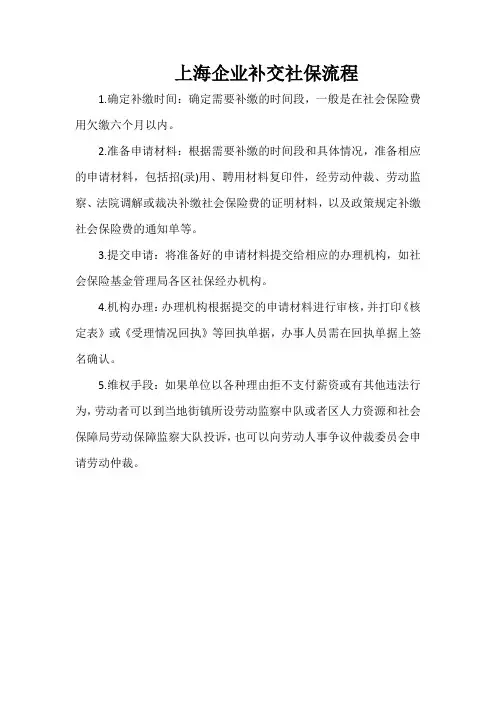 上海企业补交社保流程

1.确定补缴时间：确定需要补缴的时间段，一般是在社会保险费用欠缴六个月以内。

2.准备申请材料：根据需要补缴的时间段和具体情况，准备相应的申请材料，包括招(录)用、聘用材料复印件，经劳动仲裁、劳动监察、法院调解或裁决补缴社会保险费的证明材料，以及政策规定补缴社会保险费的通知单等。

3.提交申请：将准备好的申请材料提交给相应的办理机构，如社会保险基金管理局各区社保经办机构。

4.机构办理：办理机构根据提交的申请材料进行审核，并打印《核定表》或《受理情况回执》等回执单据，办事人员需在回执单据上签名确认。

5.维权手段：如果单位以各种理由拒不支付薪资或有其他违法行为，劳动者可以到当地街镇所设劳动监察中队或者区人力资源和社会保障局劳动保障监察大队投诉，也可以向劳动人事争议仲裁委员会申请劳动仲裁。